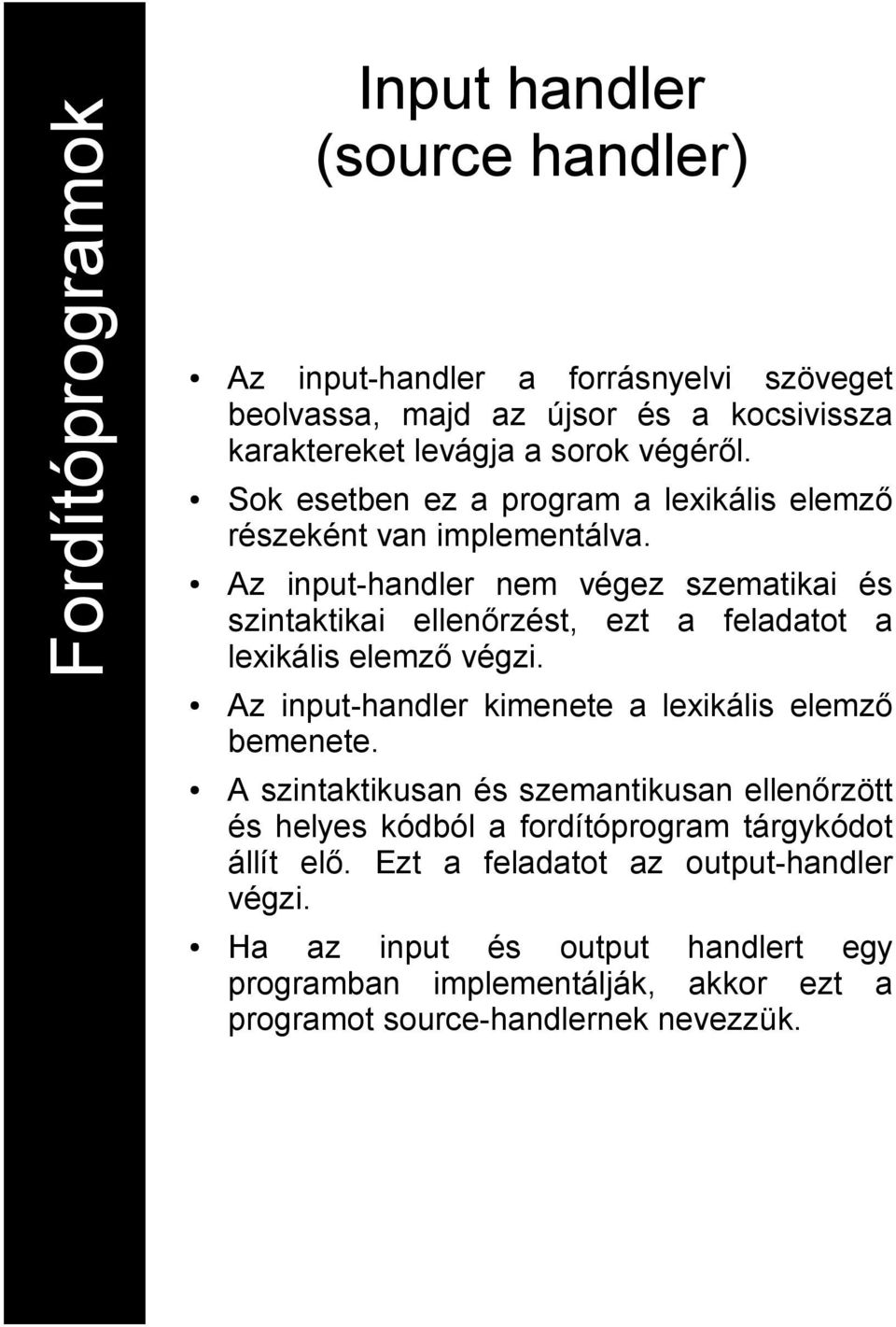 Fordítóprogramok

Input handler
(source handler)

• Az input-handler a forrásnyelvi szöveget beolvassa, majd az újsor és a kocsivissza karaktereket levágja a sorok végéről.

• Sok esetben ez a program a lexikális elemző részeként van implementálva.

• Az input-handler nem végez szematikai és szintaktikai ellenőrzést, ezt a feladatot a lexikális elemző végzi.

• Az input-handler kimenete a lexikális elemző bemenete.

• A szintaktikusan és szemantikusan ellenőrzött és helyes kódból a fordítóprogram tárgykódot állít elő. Ezt a feladatot az output-handler végzi.

• Ha az input és output handlert egy programban implementálják, akkor ezt a programot source-handlernek nevezzük.